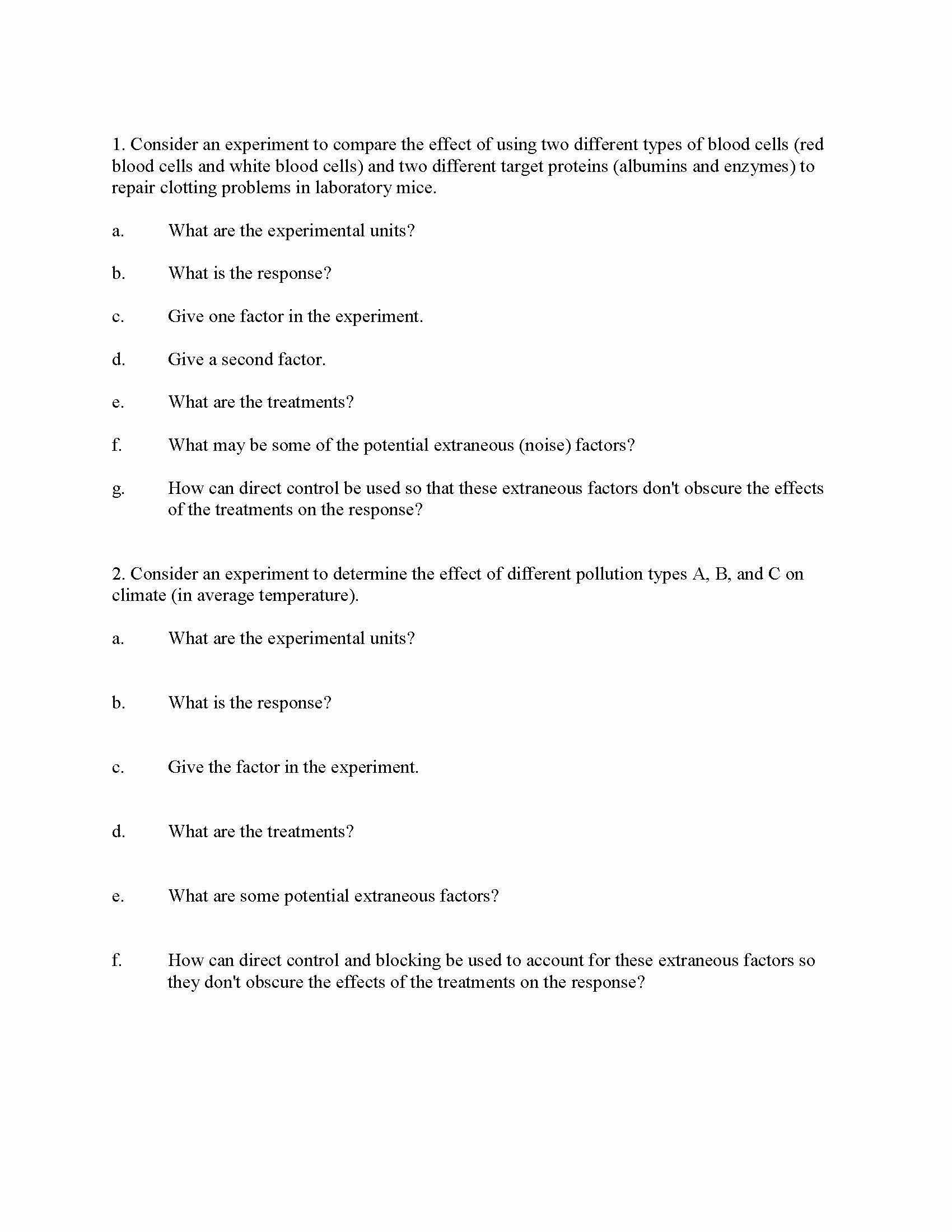 1. Consider an experiment to compare the effect of using two different types of blood cells (red blood cells and white blood cells) and two different target proteins (albumins and enzymes) to repair clotting problems in laboratory mice.

a. What are the experimental units?

b. What is the response?

c. Give one factor in the experiment.

d. Give a second factor.

e. What are the treatments?

f. What may be some of the potential extraneous (noise) factors?

g. How can direct control be used so that these extraneous factors don't obscure the effects of the treatments on the response?

2. Consider an experiment to determine the effect of different pollution types A, B, and C on climate (in average temperature).

a. What are the experimental units?

b. What is the response?

c. Give the factor in the experiment.

d. What are the treatments?

e. What are some potential extraneous factors?

f. How can direct control and blocking be used to account for these extraneous factors so they don't obscure the effects of the treatments on the response?